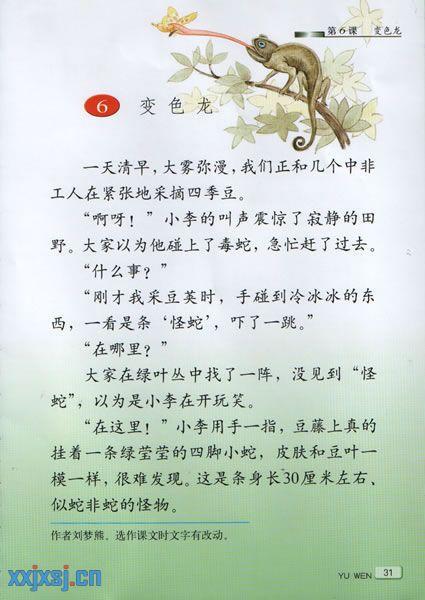 第6课 变色龙

6 变色龙

一天清早，大雾弥漫，我们正和几个中非工人在紧张地采摘四季豆。

“啊呀！”小李的叫声震惊了寂静的田野。大家以为他碰上了毒蛇，急忙赶了过去。

“什么事？”

“刚才我采豆荚时，手碰到冷冰冰的东西，一看是条‘怪蛇’，吓了一跳。”

“在哪里？”

大家在绿叶丛中找了一阵，没见到“怪蛇”，以为是小李在开玩笑。

“在这里！”小李用手一指，豆藤上真的挂着一条绿莹莹的四脚小蛇，皮肤和豆叶一模一样，很难发现。这是条身长30厘米左右、似蛇非蛇的怪物。

作者刘梦熊。选作课文时文字有改动。

xxjxsj.cn

YU WEN 31